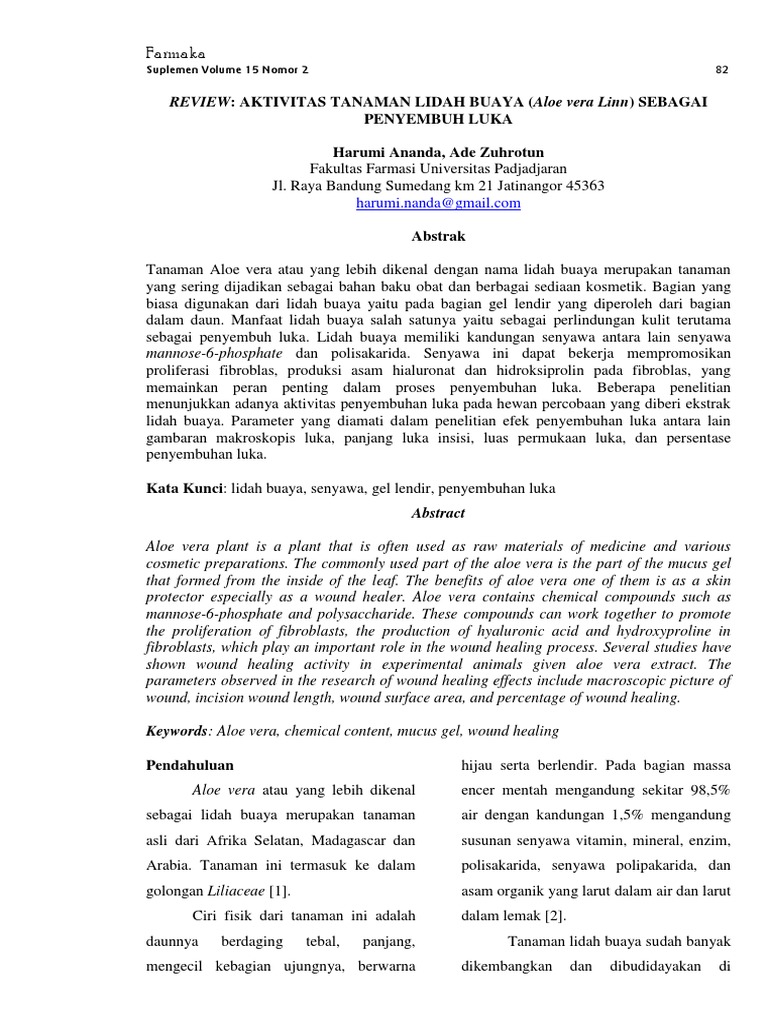 Farmaka
Suplemen Volume 15 Nomor 2 82

REVIEW: AKTIVITAS TANAMAN LIDAH BUAYA (Aloe vera Linn) SEBAGAI PENYEMBUH LUKA

Harumi Ananda, Ade Zuhrotun
Fakultas Farmasi Universitas Padjadjaran
Jl. Raya Bandung Sumedang km 21 Jatinangor 45363
harumi.nanda@gmail.com

Abstrak

Tanaman Aloe vera atau yang lebih dikenal dengan nama lidah buaya merupakan tanaman yang sering dijadikan sebagai bahan baku obat dan berbagai sediaan kosmetik. Bagian yang biasa digunakan dari lidah buaya yaitu pada bagian gel lendir yang diperoleh dari bagian dalam daun. Manfaat lidah buaya salah satunya yaitu sebagai perlindungan kulit terutama sebagai penyembuh luka. Lidah buaya memiliki kandungan senyawa antara lain senyawa mannose-6-phosphate dan polisakarida. Senyawa ini dapat bekerja mempromosikan proliferasi fibroblas, produksi asam hialuronat dan hidroksiprolin pada fibroblas, yang memainkan peran penting dalam proses penyembuhan luka. Beberapa penelitian menunjukkan adanya aktivitas penyembuhan luka pada hewan percobaan yang diberi ekstrak lidah buaya. Parameter yang diamati dalam penelitian efek penyembuhan luka antara lain gambaran makroskopis luka, panjang luka insisi, luas permukaan luka, dan persentase penyembuhan luka.

Kata Kunci: lidah buaya, senyawa, gel lendir, penyembuhan luka

Abstract

Aloe vera plant is a plant that is often used as raw materials of medicine and various cosmetic preparations. The commonly used part of the aloe vera is the part of the mucus gel that formed from the inside of the leaf. The benefits of aloe vera one of them is as a skin protector especially as a wound healer. Aloe vera contains chemical compounds such as mannose-6-phosphate and polysaccharide. These compounds can work together to promote the proliferation of fibroblasts, the production of hyaluronic acid and hydroxyproline in fibroblasts, which play an important role in the wound healing process. Several studies have shown wound healing activity in experimental animals given aloe vera extract. The parameters observed in the research of wound healing effects include macroscopic picture of wound, incision wound length, wound surface area, and percentage of wound healing.

Keywords: Aloe vera, chemical content, mucus gel, wound healing

Pendahuluan

Aloe vera atau yang lebih dikenal sebagai lidah buaya merupakan tanaman asli dari Afrika Selatan, Madagascar dan Arabia. Tanaman ini termasuk ke dalam golongan Liliaceae [1].

Ciri fisik dari tanaman ini adalah daunnya berdaging tebal, panjang, mengecil kebagian ujungnya, berwarna hijau serta berlendir. Pada bagian massa encer mentah mengandung sekitar 98,5% air dengan kandungan 1,5% mengandung susunan senyawa vitamin, mineral, enzim, polisakarida, senyawa polipakarida, dan asam organik yang larut dalam air dan larut dalam lemak [2].

Tanaman lidah buaya sudah banyak dikembangkan dan dibudidayakan di